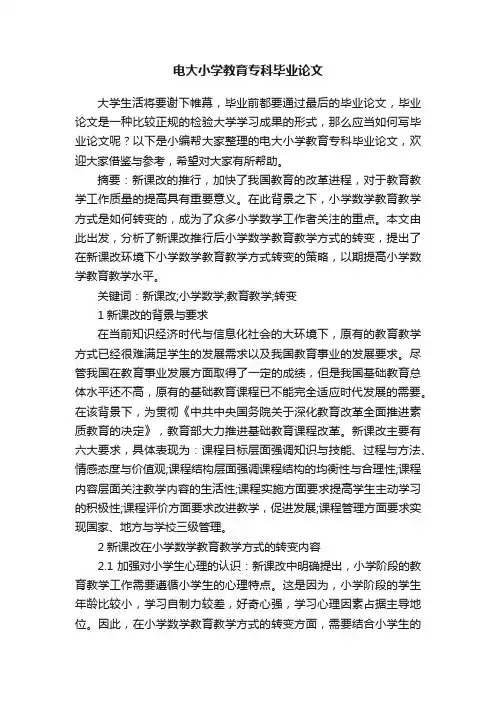 电大小学教育专科毕业论文

大学生活将要谢下帷幕，毕业前都要通过最后的毕业论文，毕业论文是一种比较正规的检验大学学习成果的形式，那么应当如何写毕业论文呢？以下是小编帮大家整理的电大小学教育专科毕业论文，欢迎大家借鉴与参考，希望对大家有所帮助。

摘要：新课改的推行，加快了我国教育的改革进程，对于教育教学工作质量的提高具有重要意义。在此背景之下，小学数学教育教学方式是如何转变的，成为了众多小学数学工作者关注的重点。本文由此出发，分析了新课改推行后小学数学教育教学方式的转变，提出了在新课改环境下小学数学教育教学方式转变的策略，以期提高小学数学教育教学水平。

关键词：新课改;小学数学;教育教学;转变

1 新课改的背景与要求

在当前知识经济时代与信息化社会的大环境下，原有的教育教学方式已经很难满足学生的发展需求以及我国教育事业的发展要求。尽管我国在教育事业发展方面取得了一定的成绩，但是我国基础教育总体水平还不高，原有的基础教育课程已不能完全适应时代发展的需要。在该背景下，为贯彻《中共中央国务院关于深化教育改革全面推进素质教育的决定》，教育部大力推进基础教育课程改革。新课改主要有六大要求，具体表现为：课程目标层面强调知识与技能、过程与方法、情感态度与价值观;课程结构层面强调课程结构的均衡性与合理性;课程内容层面关注教学内容的生活性;课程实施方面要求提高学生主动学习的积极性;课程评价方面要求改进教学，促进发展;课程管理方面要求实现国家、地方与学校三级管理。

2 新课改在小学数学教育教学方式的转变内容

2.1 加强对小学生心理的认识：新课改中明确提出，小学阶段的教育教学工作需要遵循小学生的心理特点。这是因为，小学阶段的学生年龄比较小，学习自制力较差，好奇心强，学习心理因素占据主导地位。因此，在小学数学教育教学方式的转变方面，需要结合小学生的